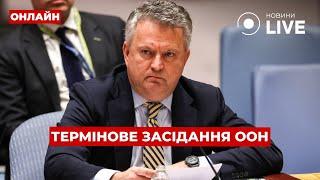 ОНЛАЙН

НОВИНИ LIVE

ТЕРМІНОВЕ ЗАСІДАННЯ ООН